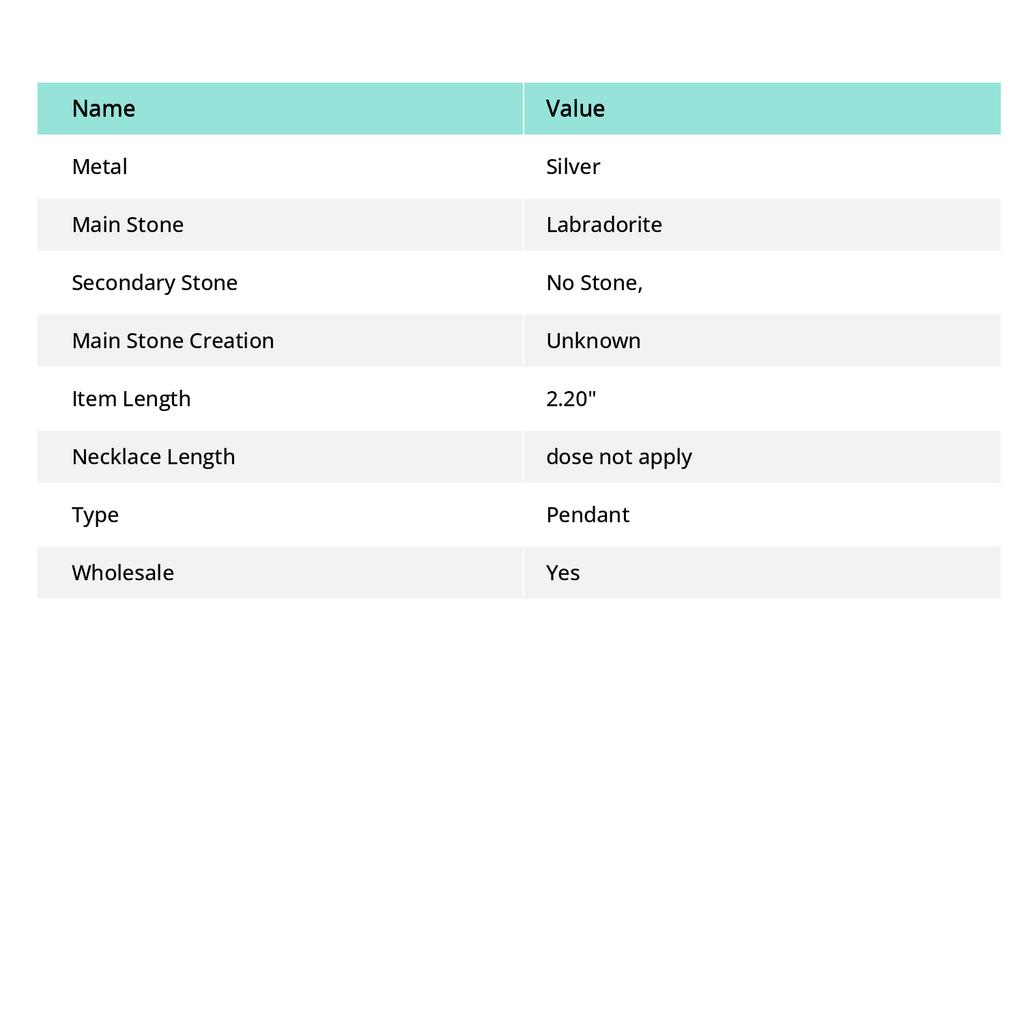 | Name | Value |
|---|---|
| Metal | Silver |
| Main Stone | Labradorite |
| Secondary Stone | No Stone, |
| Main Stone Creation | Unknown |
| Item Length | 2.20" |
| Necklace Length | dose not apply |
| Type | Pendant |
| Wholesale | Yes |